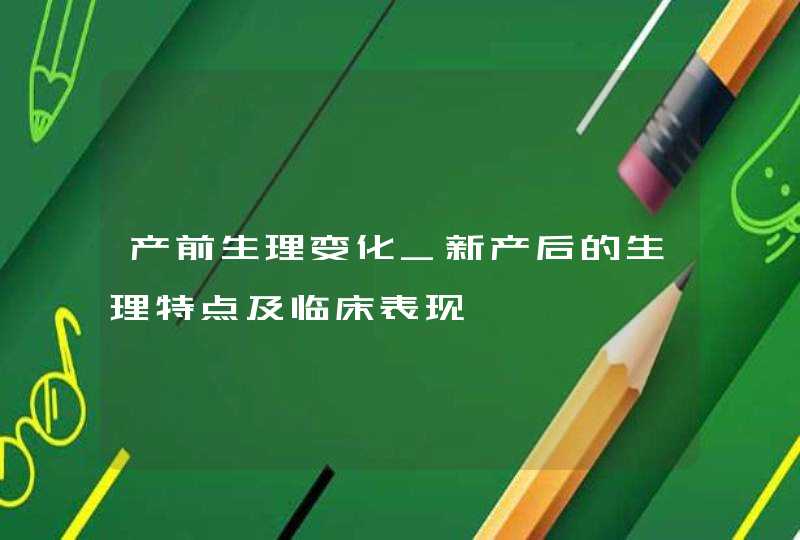 产前生理变化_新产后的生理特点及临床表现